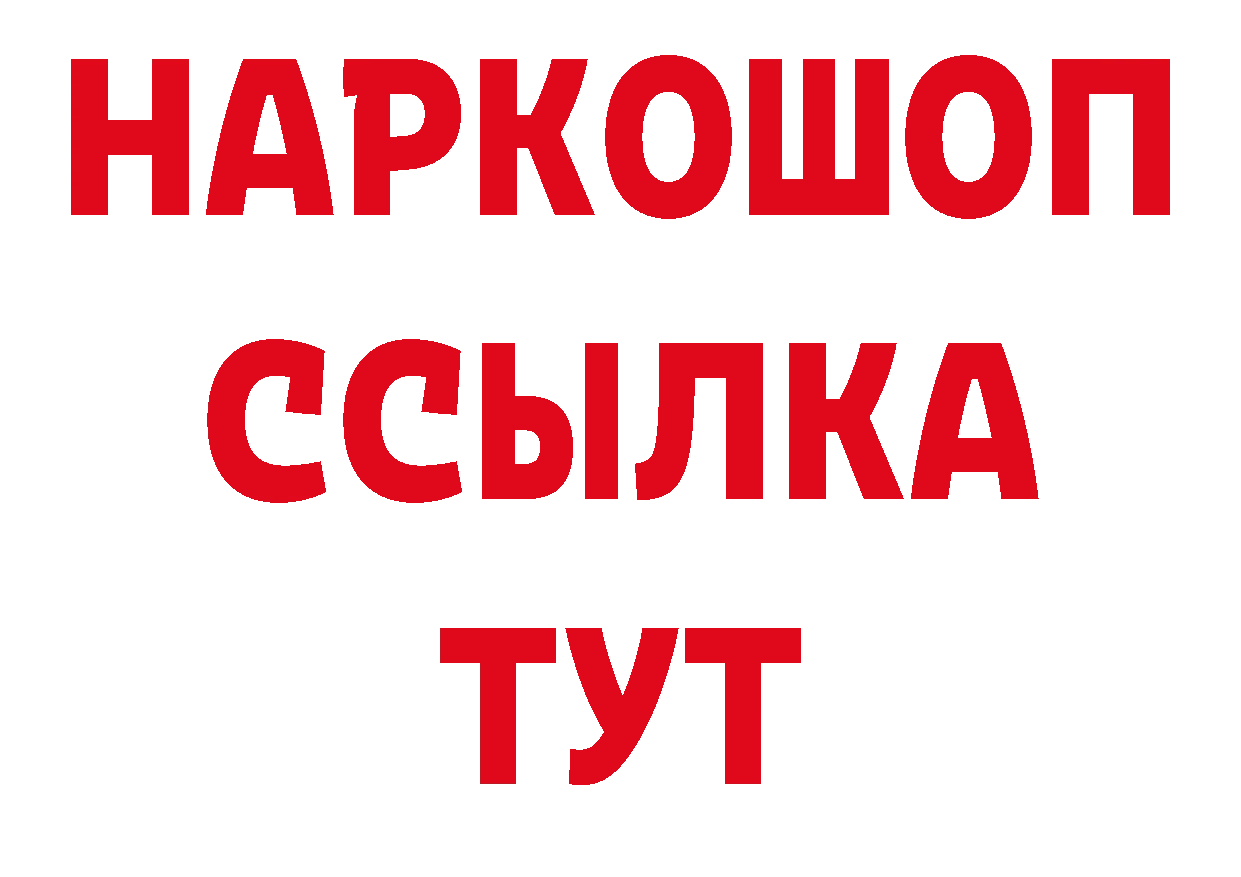 НАРКОШОП
ССЫЛКА
ТУТ